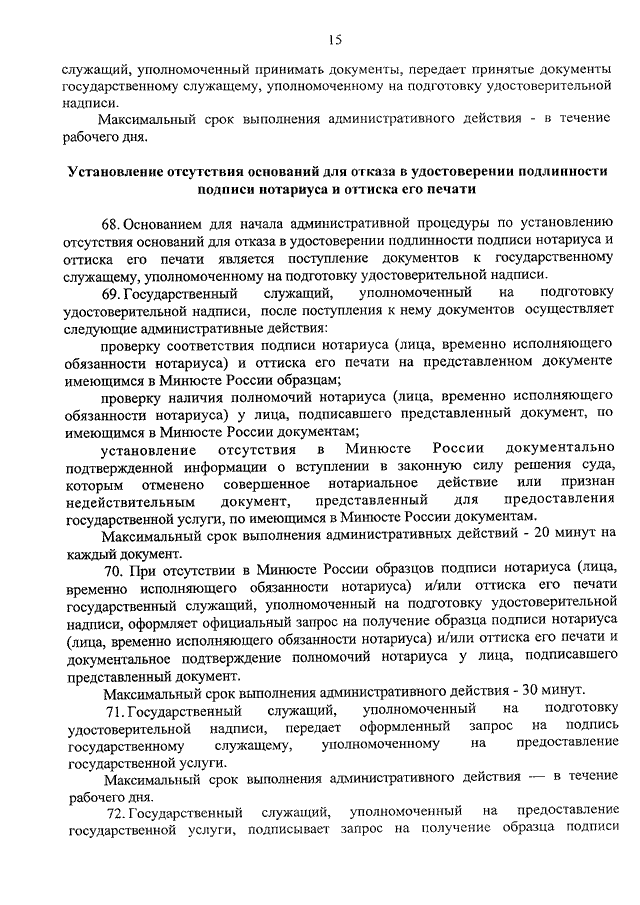 15

служащий, уполномоченный принимать документы, передает принятые документы государственному служащему, уполномоченному на подготовку удостоверительной надписи.

Максимальный срок выполнения административного действия - в течение рабочего дня.

Установление отсутствия оснований для отказа в удостоверении подлинности подписи нотариуса и оттиска его печати

68. Основанием для начала административной процедуры по установлению отсутствия оснований для отказа в удостоверении подлинности подписи нотариуса и оттиска его печати является поступление документов к государственному служащему, уполномоченному на подготовку удостоверительной надписи.

69. Государственный служащий, уполномоченный на подготовку удостоверительной надписи, после поступления к нему документов осуществляет следующие административные действия:

проверку соответствия подписи нотариуса (лица, временно исполняющего обязанности нотариуса) и оттиска его печати на представленном документе имеющимся в Минюсте России образцам;

проверку наличия полномочий нотариуса (лица, временно исполняющего обязанности нотариуса) у лица, подписавшего представленный документ, по имеющимся в Минюсте России документам;

установление отсутствия в Минюсте России документально подтвержденной информации о вступлении в законную силу решения суда, которым отменено совершенное нотариальное действие или признан недействительным документ, представленный для предоставления государственной услуги, по имеющимся в Минюсте России документам.

Максимальный срок выполнения административных действий - 20 минут на каждый документ.

70. При отсутствии в Минюсте России образцов подписи нотариуса (лица, временно исполняющего обязанности нотариуса) и/или оттиска его печати государственный служащий, уполномоченный на подготовку удостоверительной надписи, оформляет официальный запрос на получение образца подписи нотариуса (лица, временно исполняющего обязанности нотариуса) и/или оттиска его печати и документальное подтверждение полномочий нотариуса у лица, подписавшего представленный документ.

Максимальный срок выполнения административного действия - 30 минут.

71. Государственный служащий, уполномоченный на подготовку удостоверительной надписи, передает оформленный запрос на подпись государственному служащему, уполномоченному на предоставление государственной услуги.

Максимальный срок выполнения административного действия — в течение рабочего дня.

72. Государственный служащий, уполномоченный на предоставление государственной услуги, подписывает запрос на получение образца подписи